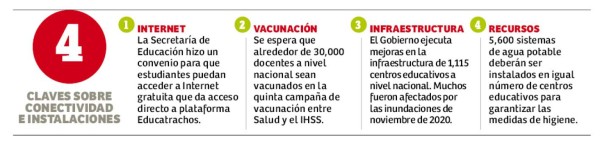 4

CLAVES SOBRE CONECTIVIDAD E INSTALACIONES

1 INTERNET
La Secretaría de Educación hizo un convenio para que estudiantes puedan acceder a Internet gratuita que da acceso directo a plataforma Educatrachos.

2 VACUNACIÓN
Se espera que alrededor de 30,000 docentes a nivel nacional sean vacunados en la quinta campaña de vacunación entre Salud y el IHSS.

3 INFRAESTRUCTURA
El Gobierno ejecuta mejoras en la infraestructura de 1,115 centros educativos a nivel nacional. Muchos fueron afectados por las inundaciones de noviembre de 2020.

4 RECURSOS
5,600 sistemas de agua potable deberán ser instalados en igual número de centros educativos para garantizar las medidas de higiene.